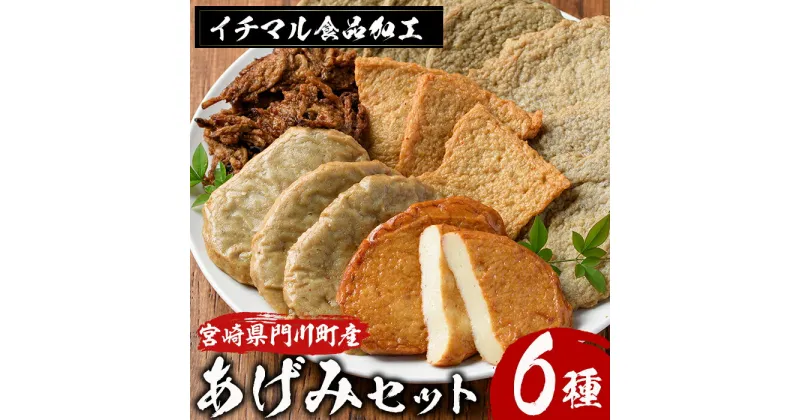 イチマル食品加工

宮崎県門川町産

あげみセット

6種